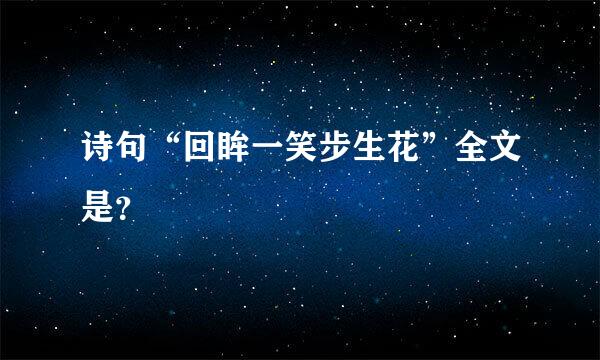 诗句“回眸一笑步生花”全文是?